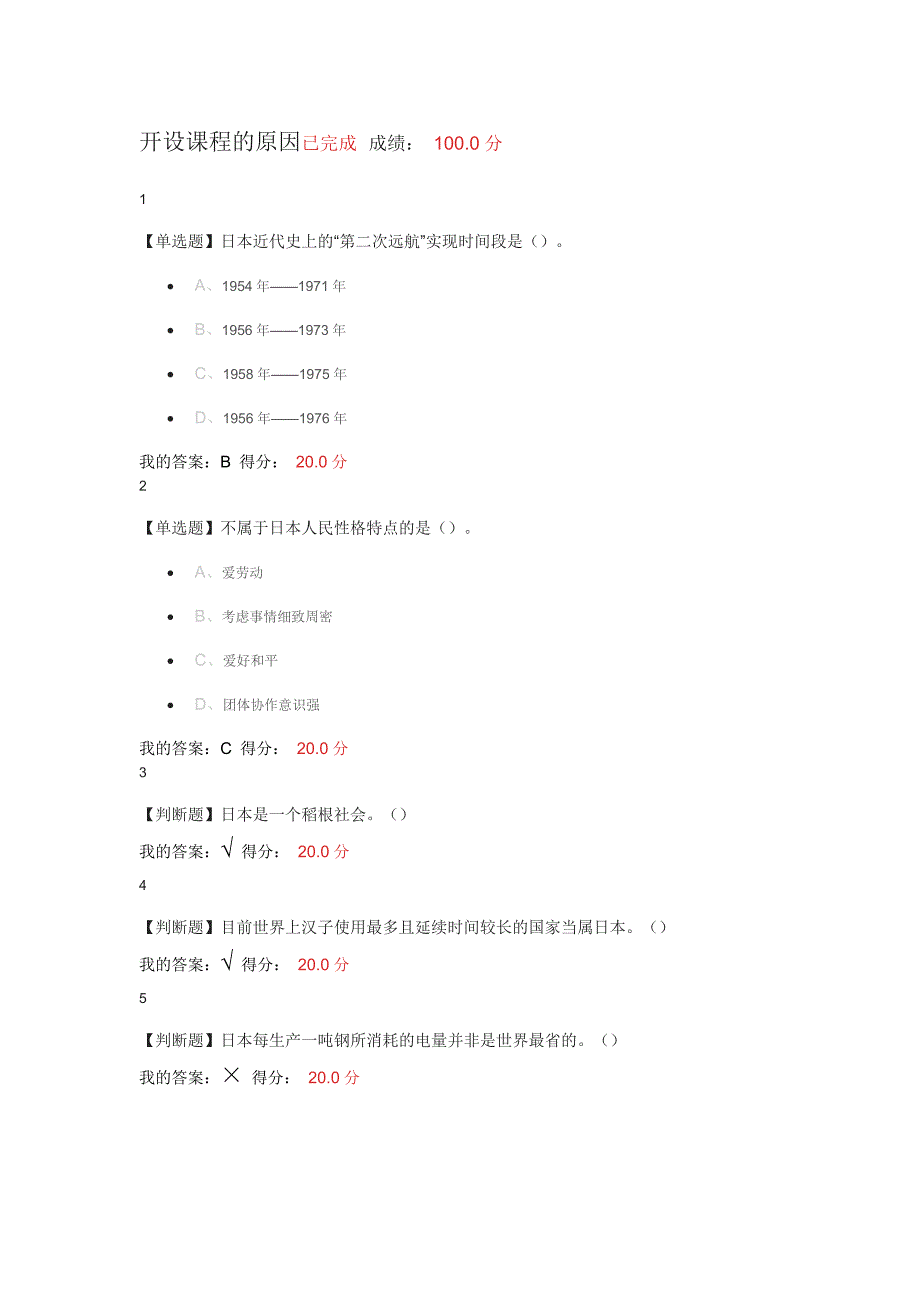 开设课程的原因已完成 成绩： 100.0 分

1

【单选题】日本近代史上的“第二次远航”实现时间段是（）。

- A、1954 年——1971 年
- B、1956 年——1973 年
- C、1958 年——1975 年
- D、1956 年——1976 年

我的答案：B 得分： 20.0 分

2

【单选题】不属于日本人民性格特点的是（）。

- A、爱劳动
- B、考虑事情细致周密
- C、爱好和平
- D、团体协作意识强

我的答案：C 得分： 20.0 分

3

【判断题】日本是一个稻根社会。（）

我的答案：√ 得分： 20.0 分

4

【判断题】目前世界上汉子使用最多且延续时间较长的国家当属日本。（）

我的答案：√ 得分： 20.0 分

5

【判断题】日本每生产一吨钢所消耗的电量并非是世界最省的。（）

我的答案：× 得分： 20.0 分